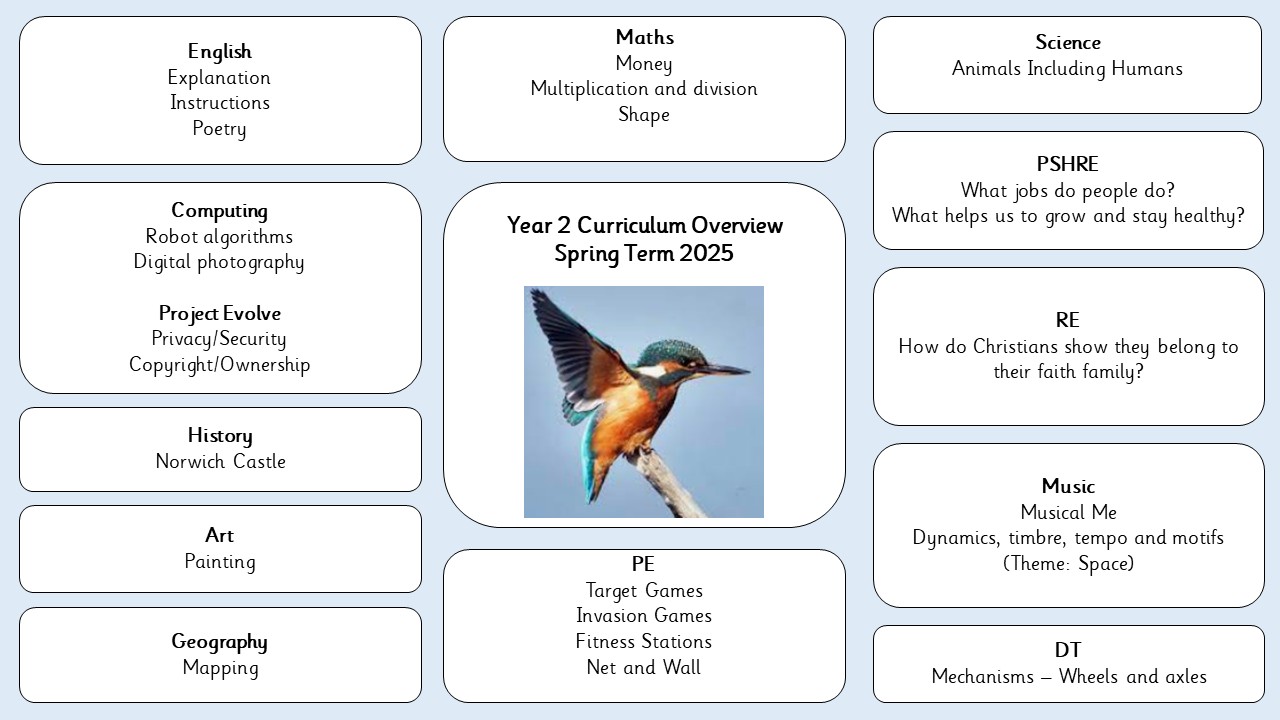 English
Explanation
Instructions
Poetry

Computing
Robot algorithms
Digital photography

Project Evolve
Privacy/Security
Copyright/Ownership

History
Norwich Castle

Art
Painting

Geography
Mapping

Maths
Money
Multiplication and division
Shape

Year 2 Curriculum Overview
Spring Term 2025

PE
Target Games
Invasion Games
Fitness Stations
Net and Wall

Science
Animals Including Humans

PSHRE
What jobs do people do?
What helps us to grow and stay healthy?

RE
How do Christians show they belong to their faith family?

Music
Musical Me
Dynamics, timbre, tempo and motifs
(Theme: Space)

DT
Mechanisms – Wheels and axles